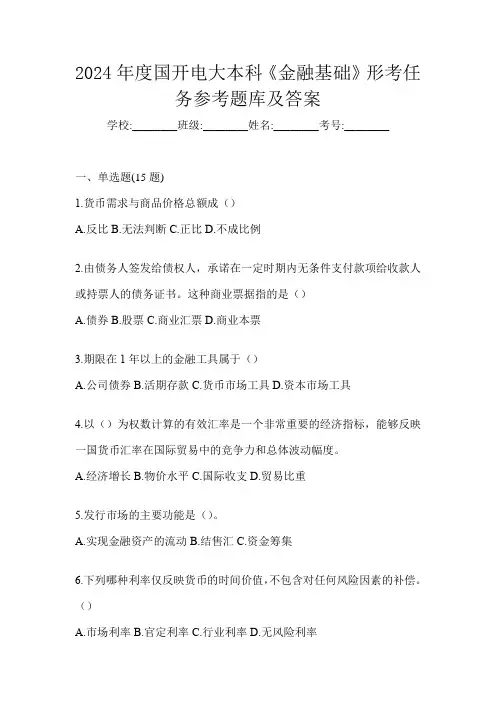 2024 年度国开电大本科《金融基础》形考任务参考题库及答案

学校:________班级:________姓名:________考号:________

一、单选题(15 题)

1.货币需求与商品价格总额成（）

A.反比 B.无法判断 C.正比 D.不成比例

2.由债务人签发给债权人，承诺在一定时期内无条件支付款项给收款人或持票人的债务证书。这种商业票据指的是（）

A.债券 B.股票 C.商业汇票 D.商业本票

3.期限在 1 年以上的金融工具属于（）

A.公司债券 B.活期存款 C.货币市场工具 D.资本市场工具

4.以（）为权数计算的有效汇率是一个非常重要的经济指标，能够反映一国货币汇率在国际贸易中的竞争力和总体波动幅度。

A.经济增长 B.物价水平 C.国际收支 D.贸易比重

5.发行市场的主要功能是（）。

A.实现金融资产的流动 B.结售汇 C.资金筹集

6.下列哪种利率仅反映货币的时间价值，不包含对任何风险因素的补偿。（）

A.市场利率 B.官定利率 C.行业利率 D.无风险利率